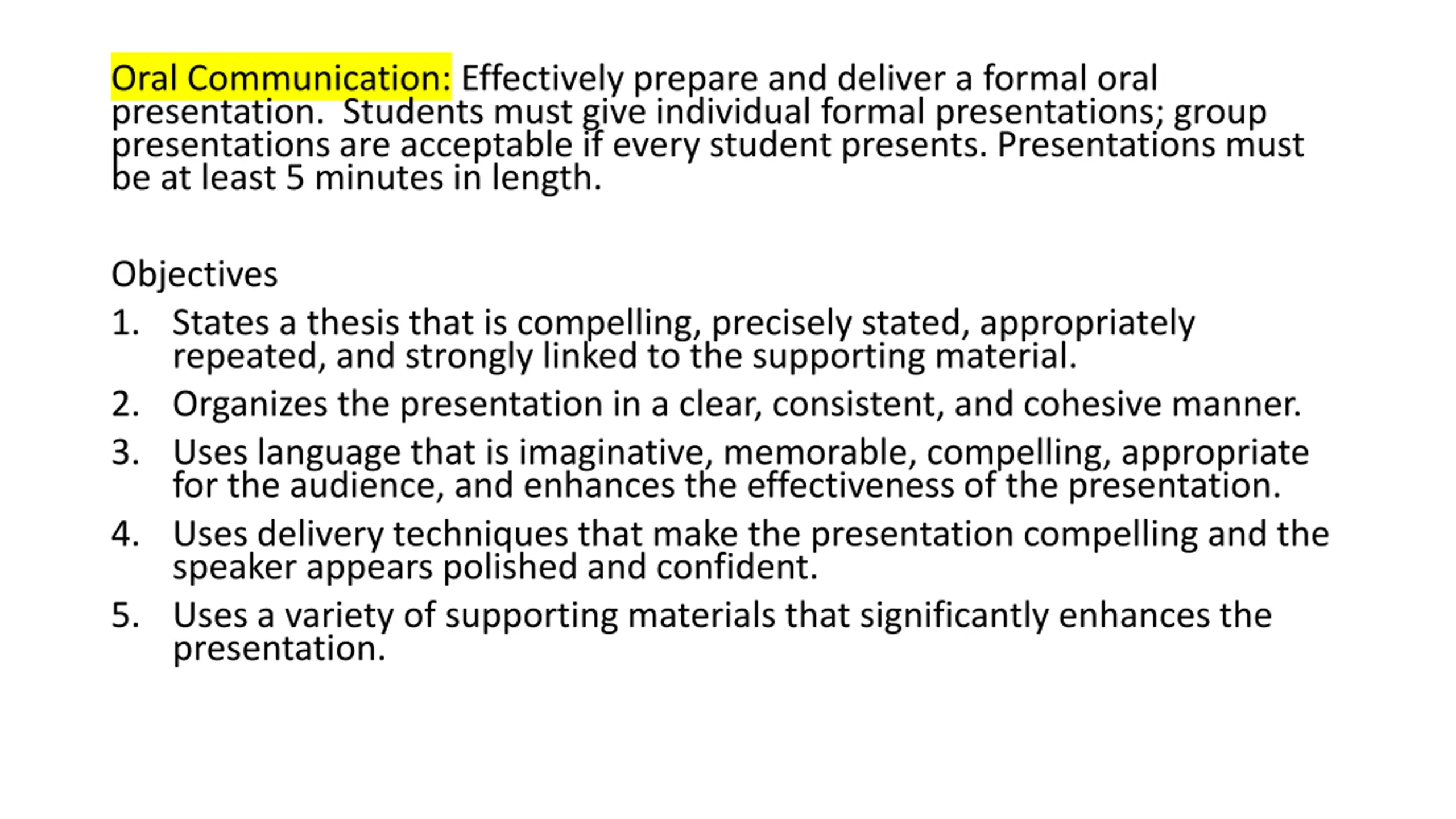 Oral Communication: Effectively prepare and deliver a formal oral presentation. Students must give individual formal presentations; group presentations are acceptable if every student presents. Presentations must be at least 5 minutes in length.

Objectives
1. States a thesis that is compelling, precisely stated, appropriately repeated, and strongly linked to the supporting material.
2. Organizes the presentation in a clear, consistent, and cohesive manner.
3. Uses language that is imaginative, memorable, compelling, appropriate for the audience, and enhances the effectiveness of the presentation.
4. Uses delivery techniques that make the presentation compelling and the speaker appears polished and confident.
5. Uses a variety of supporting materials that significantly enhances the presentation.